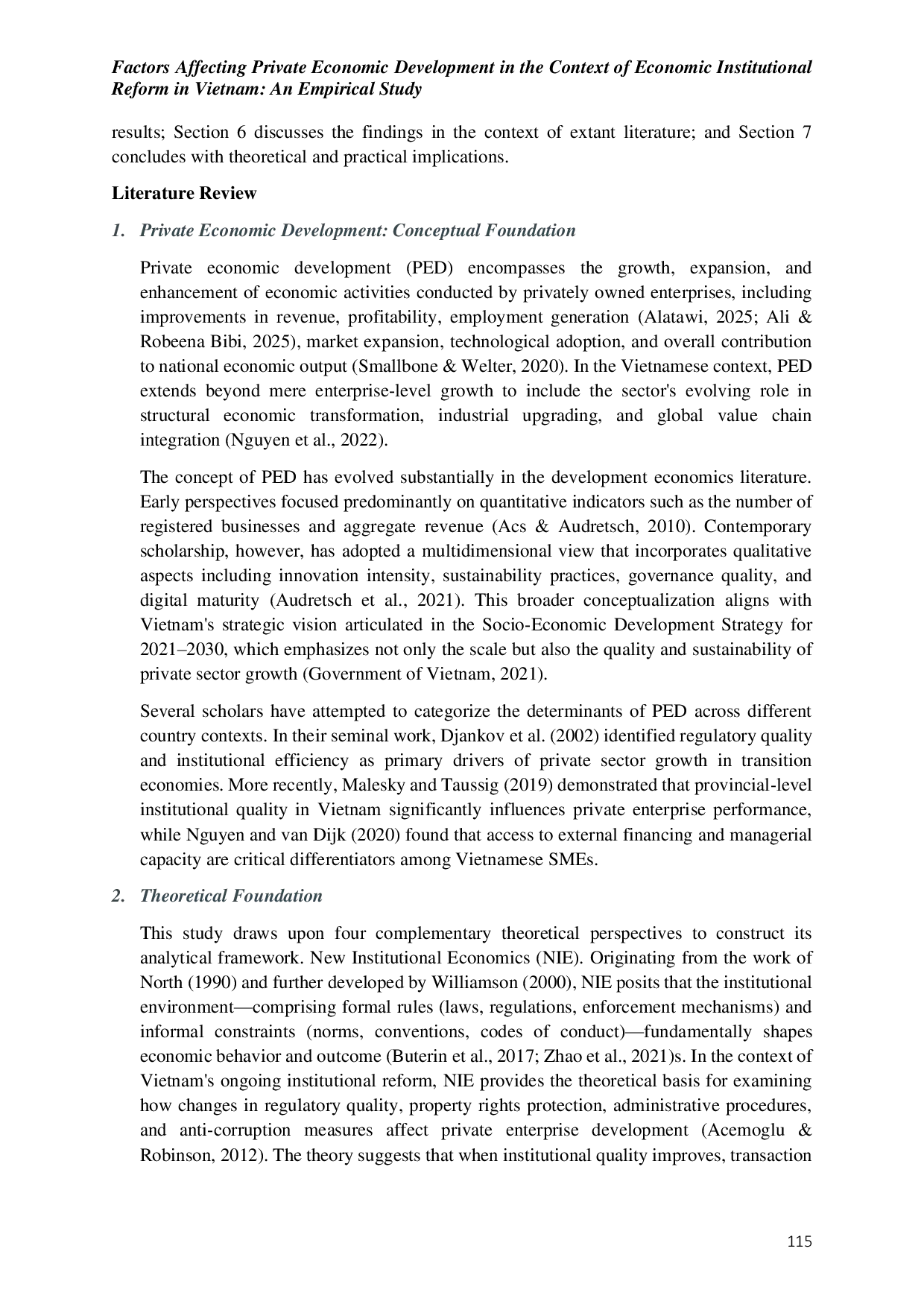 Factors Affecting Private Economic Development in the Context of Economic Institutional Reform in Vietnam: An Empirical Study

results; Section 6 discusses the findings in the context of extant literature; and Section 7 concludes with theoretical and practical implications.

Literature Review

1. Private Economic Development: Conceptual Foundation

Private economic development (PED) encompasses the growth, expansion, and enhancement of economic activities conducted by privately owned enterprises, including improvements in revenue, profitability, employment generation (Alatawi, 2025; Ali & Robeena Bibi, 2025), market expansion, technological adoption, and overall contribution to national economic output (Smallbone & Welter, 2020). In the Vietnamese context, PED extends beyond mere enterprise-level growth to include the sector's evolving role in structural economic transformation, industrial upgrading, and global value chain integration (Nguyen et al., 2022).

The concept of PED has evolved substantially in the development economics literature. Early perspectives focused predominantly on quantitative indicators such as the number of registered businesses and aggregate revenue (Acs & Audretsch, 2010). Contemporary scholarship, however, has adopted a multidimensional view that incorporates qualitative aspects including innovation intensity, sustainability practices, governance quality, and digital maturity (Audretsch et al., 2021). This broader conceptualization aligns with Vietnam's strategic vision articulated in the Socio-Economic Development Strategy for 2021–2030, which emphasizes not only the scale but also the quality and sustainability of private sector growth (Government of Vietnam, 2021).

Several scholars have attempted to categorize the determinants of PED across different country contexts. In their seminal work, Djankov et al. (2002) identified regulatory quality and institutional efficiency as primary drivers of private sector growth in transition economies. More recently, Malesky and Taussig (2019) demonstrated that provincial-level institutional quality in Vietnam significantly influences private enterprise performance, while Nguyen and van Dijk (2020) found that access to external financing and managerial capacity are critical differentiators among Vietnamese SMEs.

2. Theoretical Foundation

This study draws upon four complementary theoretical perspectives to construct its analytical framework. New Institutional Economics (NIE). Originating from the work of North (1990) and further developed by Williamson (2000), NIE posits that the institutional environment—comprising formal rules (laws, regulations, enforcement mechanisms) and informal constraints (norms, conventions, codes of conduct)—fundamentally shapes economic behavior and outcome (Buterin et al., 2017; Zhao et al., 2021)s. In the context of Vietnam's ongoing institutional reform, NIE provides the theoretical basis for examining how changes in regulatory quality, property rights protection, administrative procedures, and anti-corruption measures affect private enterprise development (Acemoglu & Robinson, 2012). The theory suggests that when institutional quality improves, transaction

115